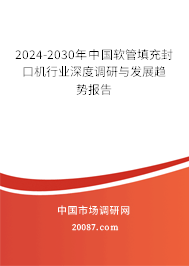 2024-2030年中国软管填充封口机行业深度调研与发展趋势报告

中国市场调研网

20087.com